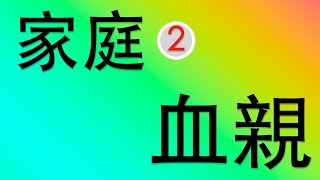 家庭 2

血親